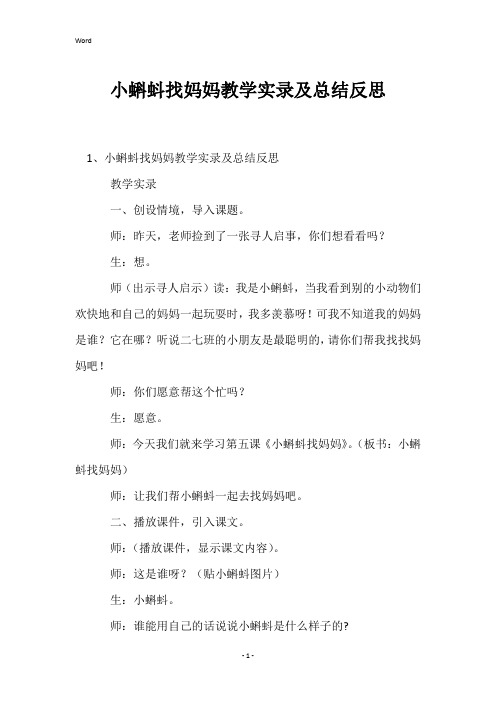 Word

小蝌蚪找妈妈教学实录及总结反思

1、小蝌蚪找妈妈教学实录及总结反思

教学实录

一、创设情境，导入课题。

师：昨天，老师捡到了一张寻人启事，你们想看看吗？

生：想。

师（出示寻人启示）读：我是小蝌蚪，当我看到别的小动物们欢快地和自己的妈妈一起玩耍时，我多羡慕呀！可我不知道我的妈妈是谁？它在哪？听说二七班的小朋友是最聪明的，请你们帮我找找妈妈吧！

师：你们愿意帮这个忙吗？

生：愿意。

师：今天我们就来学习第五课《小蝌蚪找妈妈》。（板书：小蝌蚪找妈妈）

师：让我们帮小蝌蚪一起去找妈妈吧。

二、播放课件，引入课文。

师：（播放课件，显示课文内容）。

师：这是谁呀？（贴小蝌蚪图片）

生：小蝌蚪。

师：谁能用自己的话说说小蝌蚪是什么样子的?

- 1 -